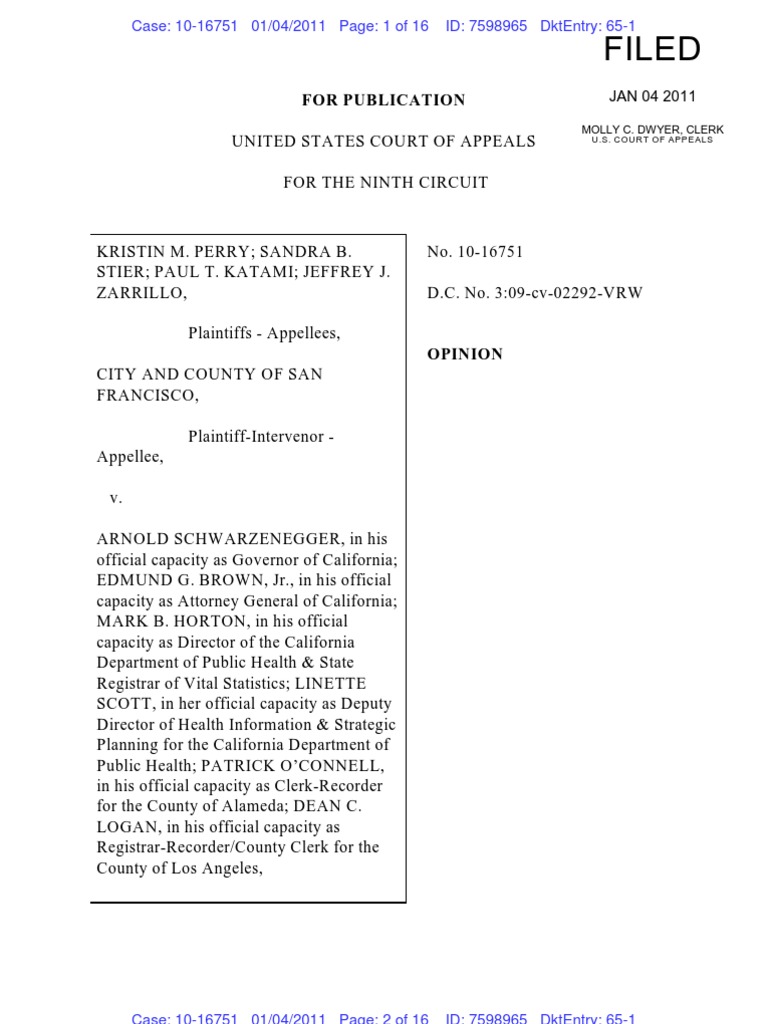 Case: 10-16751 01/04/2011 Page: 1 of 16 ID: 7598965 DktEntry: 65-1

FILED

JAN 04 2011

MOLLY C. DWYER, CLERK
U.S. COURT OF APPEALS

FOR PUBLICATION

UNITED STATES COURT OF APPEALS

FOR THE NINTH CIRCUIT

KRISTIN M. PERRY; SANDRA B. STIER; PAUL T. KATAMI; JEFFREY J. ZARRILLO,

Plaintiffs - Appellees,

CITY AND COUNTY OF SAN FRANCISCO,

Plaintiff-Intervenor - Appellee,

v.

ARNOLD SCHWARZENEGGER, in his official capacity as Governor of California; EDMUND G. BROWN, Jr., in his official capacity as Attorney General of California; MARK B. HORTON, in his official capacity as Director of the California Department of Public Health & State Registrar of Vital Statistics; LINETTE SCOTT, in her official capacity as Deputy Director of Health Information & Strategic Planning for the California Department of Public Health; PATRICK O'CONNELL, in his official capacity as Clerk-Recorder for the County of Alameda; DEAN C. LOGAN, in his official capacity as Registrar-Recorder/County Clerk for the County of Los Angeles,

No. 10-16751

D.C. No. 3:09-cv-02292-VRW

OPINION

Case: 10-16751 01/04/2011 Page: 2 of 16 ID: 7598965 DktEntry: 65-1